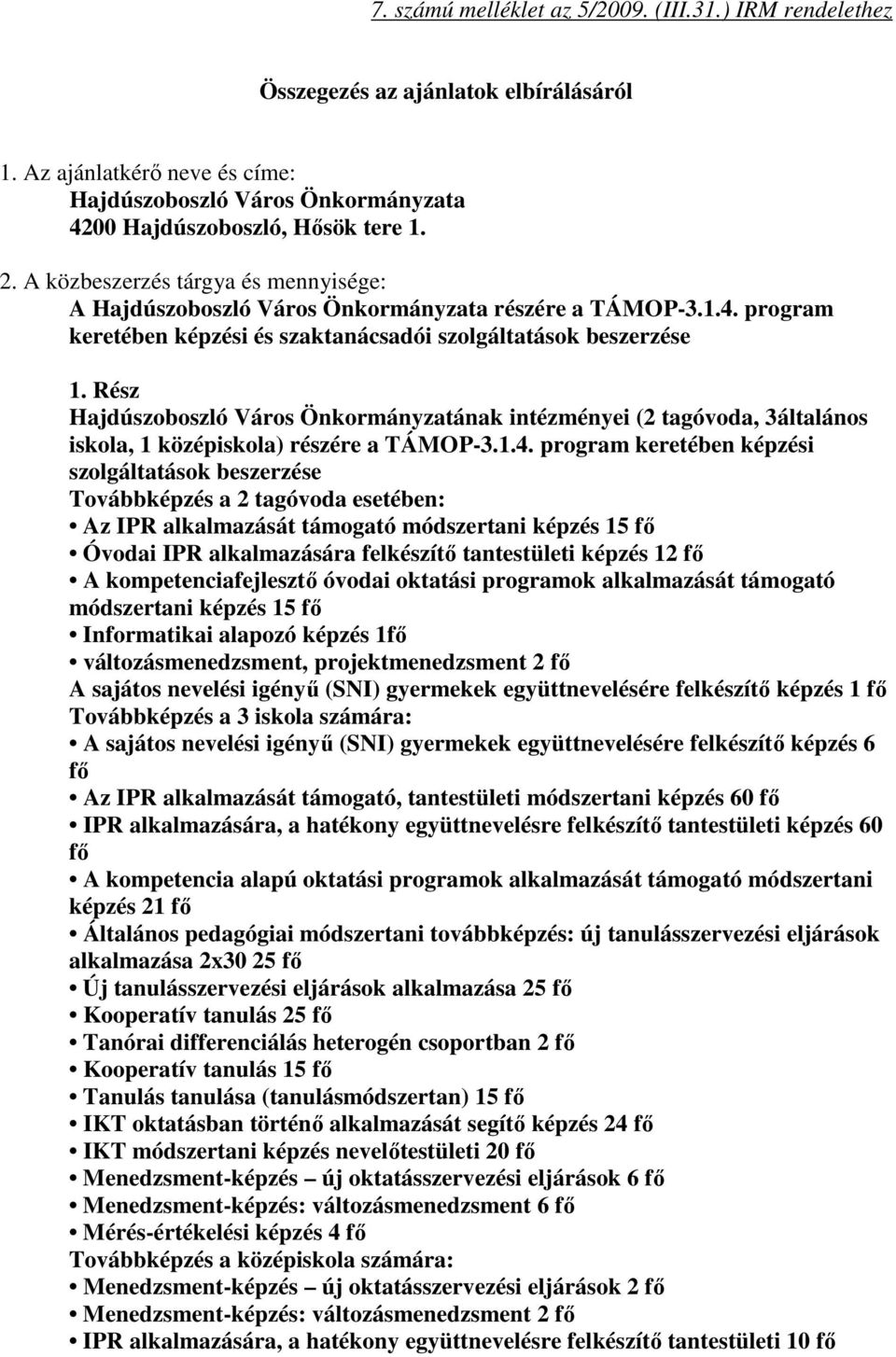 7. számú melléklet az 5/2009. (III.31.) IRM rendelethez

Összegezés az ajánlatok elbírálásáról

1. Az ajánlatkérő neve és címe:
Hajdúszoboszló Város Önkormányzata
4200 Hajdúszoboszló, Hősök tere 1.

2. A közbeszerzés tárgya és mennyisége:
A Hajdúszoboszló Város Önkormányzata részére a TÁMOP-3.1.4. program keretében képzési és szaktanácsadói szolgáltatások beszerzése

1. Rész
Hajdúszoboszló Város Önkormányzatának intézményei (2 tagóvoda, 3általános iskola, 1 középiskola) részére a TÁMOP-3.1.4. program keretében képzési szolgáltatások beszerzése
Továbbképzés a 2 tagóvoda esetében:
• Az IPR alkalmazását támogató módszertani képzés 15 fő
• Óvodai IPR alkalmazására felkészítő tantestületi képzés 12 fő
• A kompetenciafejlesztő óvodai oktatási programok alkalmazását támogató módszertani képzés 15 fő
• Informatikai alapozó képzés 1fő
• változásmenedzsment, projektmenedzsment 2 fő
A sajátos nevelési igényű (SNI) gyermekek együttnevelésére felkészítő képzés 1 fő
Továbbképzés a 3 iskola számára:
• A sajátos nevelési igényű (SNI) gyermekek együttnevelésére felkészítő képzés 6 fő
• Az IPR alkalmazását támogató, tantestületi módszertani képzés 60 fő
• IPR alkalmazására, a hatékony együttnevelésre felkészítő tantestületi képzés 60 fő
• A kompetencia alapú oktatási programok alkalmazását támogató módszertani képzés 21 fő
• Általános pedagógiai módszertani továbbképzés: új tanulásszervezési eljárások alkalmazása 2x30 25 fő
• Új tanulásszervezési eljárások alkalmazása 25 fő
• Kooperatív tanulás 25 fő
• Tanórai differenciálás heterogén csoportban 2 fő
• Kooperatív tanulás 15 fő
• Tanulás tanulása (tanulásmódszertan) 15 fő
• IKT oktatásban történő alkalmazását segítő képzés 24 fő
• IKT módszertani képzés nevelőtestületi 20 fő
• Menedzsment-képzés – új oktatásszervezési eljárások 6 fő
• Menedzsment-képzés: változásmenedzsment 6 fő
• Mérés-értékelési képzés 4 fő
Továbbképzés a középiskola számára:
• Menedzsment-képzés – új oktatásszervezési eljárások 2 fő
• Menedzsment-képzés: változásmenedzsment 2 fő
• IPR alkalmazására, a hatékony együttnevelésre felkészítő tantestületi 10 fő